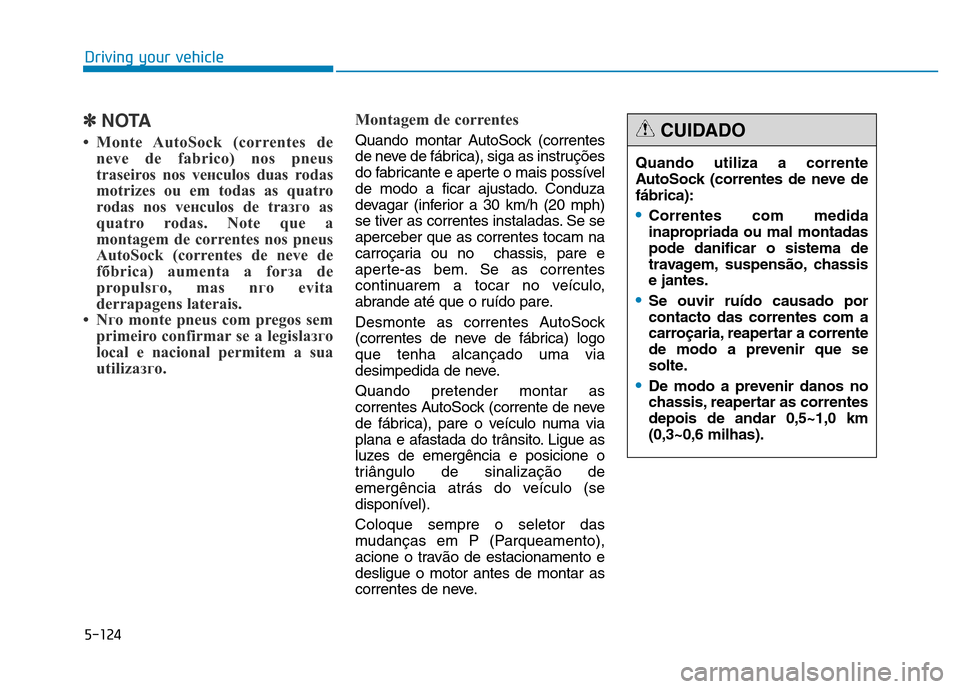 Driving your vehicle

✽ NOTA

• Monte AutoSock (correntes de neve de fabrico) nos pneus traseiros nos veнculos duas rodas motrizes ou em todas as quatro rodas nos veнculos de traзгo as quatro rodas. Note que a montagem de correntes nos pneus AutoSock (correntes de neve de fбbrica) aumenta a forзa de propulsгo, mas nгo evita derrapagens laterais.

• Nгo monte pneus com pregos sem primeiro confirmar se a legislaзгo local e nacional permitem a sua utilizaзгo.

Montagem de correntes

Quando montar AutoSock (correntes de neve de fábrica), siga as instruções do fabricante e aperte o mais possível de modo a ficar ajustado. Conduza devagar (inferior a 30 km/h (20 mph) se tiver as correntes instaladas. Se se aperceber que as correntes tocam na carroçaria ou no chassis, pare e aperte-as bem. Se as correntes continuarem a tocar no veículo, abrande até que o ruído pare.

Desmonte as correntes AutoSock (correntes de neve de fábrica) logo que tenha alcançado uma via desimpedida de neve.

Quando pretender montar as correntes AutoSock (corrente de neve de fábrica), pare o veículo numa via plana e afastada do trânsito. Ligue as luzes de emergência e posicione o triângulo de sinalização de emergência atrás do veículo (se disponível).

Coloque sempre o seletor das mudanças em P (Parqueamento), acione o travão de estacionamento e desligue o motor antes de montar as correntes de neve.

CUIDADO

Quando utiliza a corrente AutoSock (correntes de neve de fábrica):

• Correntes com medida inapropriada ou mal montadas pode danificar o sistema de travagem, suspensão, chassis e jantes.

• Se ouvir ruído causado por contacto das correntes com a carroçaria, reapertar a corrente de modo a prevenir que se solte.

• De modo a prevenir danos no chassis, reapertar as correntes depois de andar 0,5~1,0 km (0,3~0,6 milhas).

5-124

carmanualsonline.info